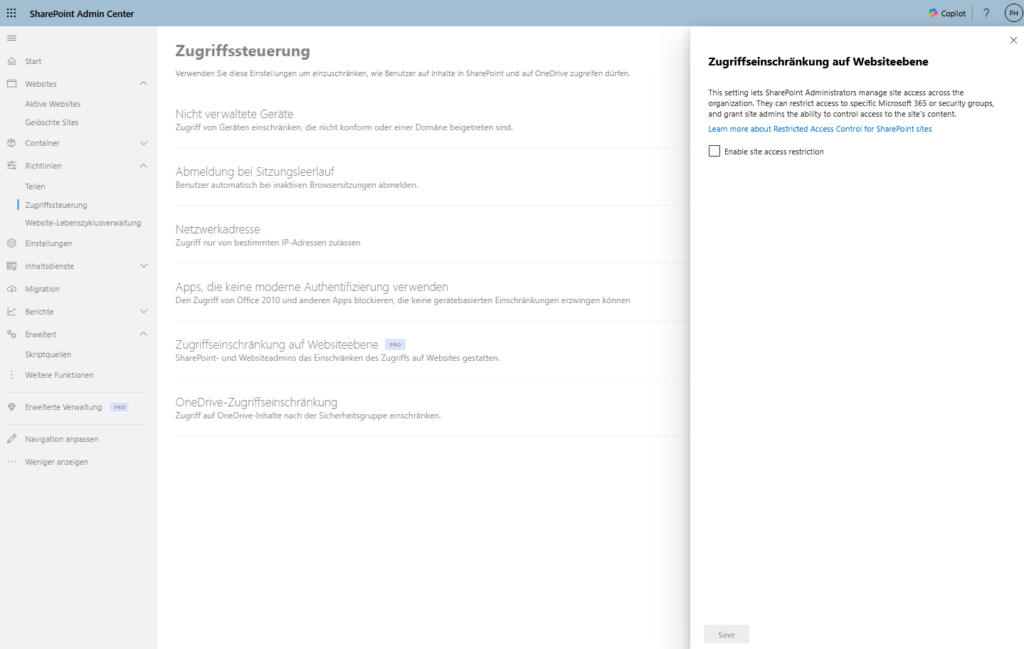 SharePoint Admin Center

Copilot ? PH

Start
Websites
Aktive Websites
Gelöschte Sites
Container
Richtlinien
Teilen
Zugriffssteuerung
Website-Lebenszyklusverwaltung
Einstellungen
Inhaltsdienste
Migration
Berichte
Erweitert
Skriptquellen
Weitere Funktionen
Erweiterte Verwaltung PRO
Navigation anpassen
Weniger anzeigen

Zugriffssteuerung

Verwenden Sie diese Einstellungen um einzuschränken, wie Benutzer auf Inhalte in SharePoint und auf OneDrive zugreifen dürfen.

Nicht verwaltete Geräte
Zugriff von Geräten einschränken, die nicht konform oder einer Domäne beigetreten sind.

Abmeldung bei Sitzungsleerlauf
Benutzer automatisch bei inaktiven Browsersitzungen abmelden.

Netzwerkadresse
Zugriff nur von bestimmten IP-Adressen zulassen

Apps, die keine moderne Authentifizierung verwenden
Den Zugriff von Office 2010 und anderen Apps blockieren, die keine gerätebasierten Einschränkungen erzwingen können

Zugriffseinschränkung auf Websiteebene PRO
SharePoint- und Websiteadmins das Einschränken des Zugriffs auf Websites gestatten.

OneDrive-Zugriffseinschränkung
Zugriff auf OneDrive-Inhalte nach der Sicherheitsgruppe einschränken.

Zugriffseinschränkung auf Websiteebene

This setting lets SharePoint Administrators manage site access across the organization. They can restrict access to specific Microsoft 365 or security groups, and grant site admins the ability to control access to the site's content.
Learn more about Restricted Access Control for SharePoint sites

Enable site access restriction

Save